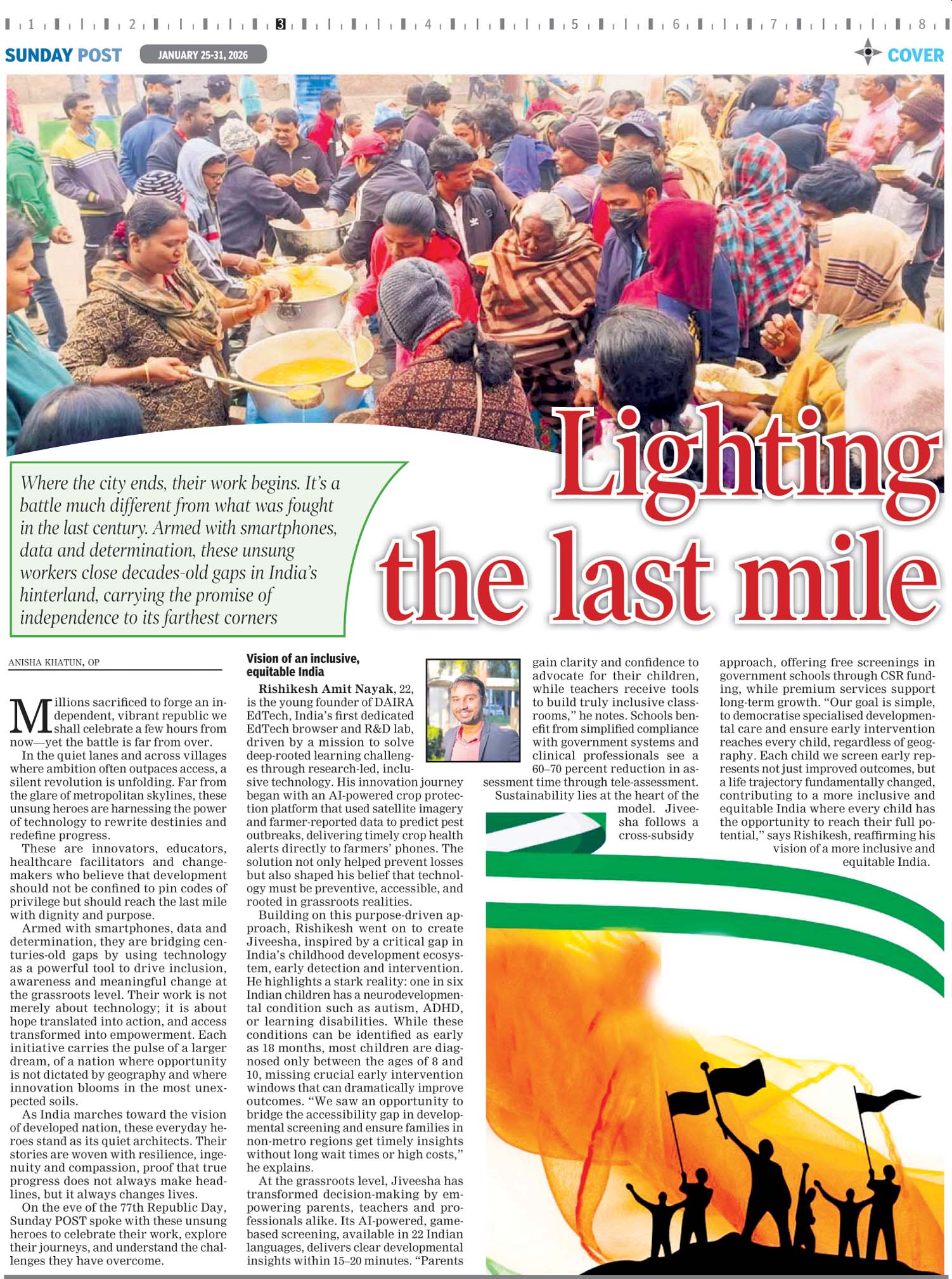 1 2 3 4 5 6 7 8

SUNDAY POST JANUARY 25-31, 2026 COVER

Lighting the last mile

Where the city ends, their work begins. It's a battle much different from what was fought in the last century. Armed with smartphones, data and determination, these unsung workers close decades-old gaps in India's hinterland, carrying the promise of independence to its farthest corners

ANISHA KHATUN, OP

Millions sacrificed to forge an independent, vibrant republic we shall celebrate a few hours from now—yet the battle is far from over.

In the quiet lanes and across villages where ambition often outpaces access, a silent revolution is unfolding. Far from the glare of metropolitan skylines, these unsung heroes are harnessing the power of technology to rewrite destinies and redefine progress.

These are innovators, educators, healthcare facilitators and changemakers who believe that development should not be confined to pin codes of privilege but should reach the last mile with dignity and purpose.

Armed with smartphones, data and determination, they are bridging centuries-old gaps by using technology as a powerful tool to drive inclusion, awareness and meaningful change at the grassroots level. Their work is not merely about technology; it is about hope translated into action, and access transformed into empowerment. Each initiative carries the pulse of a larger dream, of a nation where opportunity is not dictated by geography and where innovation blooms in the most unexpected soils.

As India marches toward the vision of developed nation, these everyday heroes stand as its quiet architects. Their stories are woven with resilience, ingenuity and compassion, proof that true progress does not always make headlines, but it always changes lives.

On the eve of the 77th Republic Day, Sunday POST spoke with these unsung heroes to celebrate their work, explore their journeys, and understand the challenges they have overcome.

Vision of an inclusive, equitable India

Rishikesh Amit Nayak, 22, is the young founder of DAIRA EdTech, India's first dedicated EdTech browser and R&D lab, driven by a mission to solve deep-rooted learning challenges through research-led, inclusive technology. His innovation journey began with an AI-powered crop protection platform that used satellite imagery and farmer-reported data to predict pest outbreaks, delivering timely crop health alerts directly to farmers' phones. The solution not only helped prevent losses but also shaped his belief that technology must be preventive, accessible, and rooted in grassroots realities.

Building on this purpose-driven approach, Rishikesh went on to create Jiveesha, inspired by a critical gap in India's childhood development ecosystem, early detection and intervention. He highlights a stark reality: one in six Indian children has a neurodevelopmental condition such as autism, ADHD, or learning disabilities. While these conditions can be identified as early as 18 months, most children are diagnosed only between the ages of 8 and 10, missing crucial early intervention windows that can dramatically improve outcomes. "We saw an opportunity to bridge the accessibility gap in developmental screening and ensure families in non-metro regions get timely insights without long wait times or high costs," he explains.

At the grassroots level, Jiveesha has transformed decision-making by empowering parents, teachers and professionals alike. Its AI-powered, game-based screening, available in 22 Indian languages, delivers clear developmental insights within 15–20 minutes. "Parents gain clarity and confidence to advocate for their children, while teachers receive tools to build truly inclusive classrooms," he notes. Schools benefit from simplified compliance with government systems and clinical professionals see a 60–70 percent reduction in assessment time through tele-assessment.

Sustainability lies at the heart of the model. Jiveesha follows a cross-subsidy approach, offering free screenings in government schools through CSR funding, while premium services support long-term growth. "Our goal is simple, to democratise specialised developmental care and ensure early intervention reaches every child, regardless of geography. Each child we screen early represents not just improved outcomes, but a life trajectory fundamentally changed, contributing to a more inclusive and equitable India where every child has the opportunity to reach their full potential," says Rishikesh, reaffirming his vision of a more inclusive and equitable India.